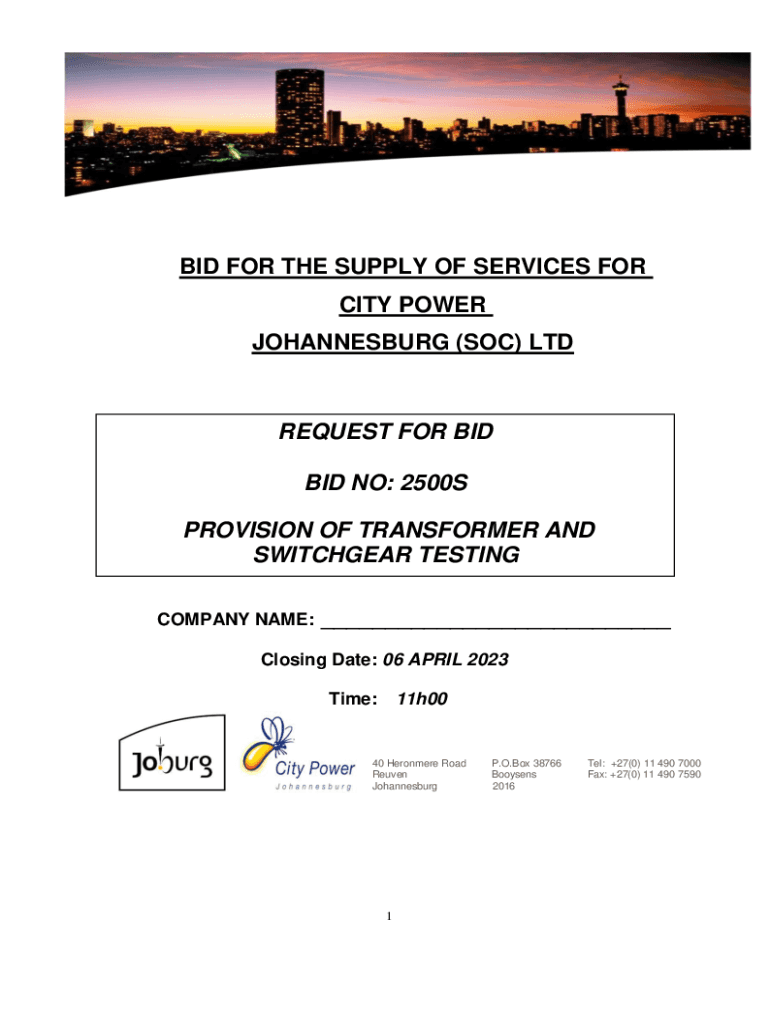 BID FOR THE SUPPLY OF SERVICES FOR CITY POWER JOHANNESBURG (SOC) LTD

REQUEST FOR BID

BID NO: 2500S

PROVISION OF TRANSFORMER AND SWITCHGEAR TESTING

COMPANY NAME: ___________________________________

Closing Date: 06 APRIL 2023

Time: 11h00

Joburg

City Power
Johannesburg

40 Heronmere Road
Reuven
Johannesburg

P.O.Box 38766
Booysens
2016

Tel: +27(0) 11 490 7000
Fax: +27(0) 11 490 7590

1